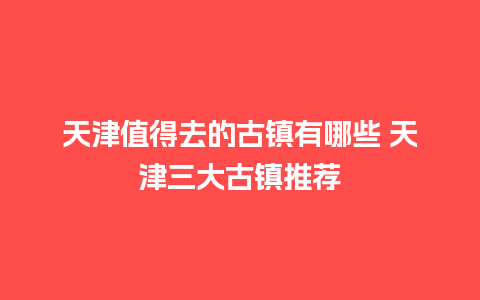 天津值得去的古镇有哪些 天津三大古镇推荐